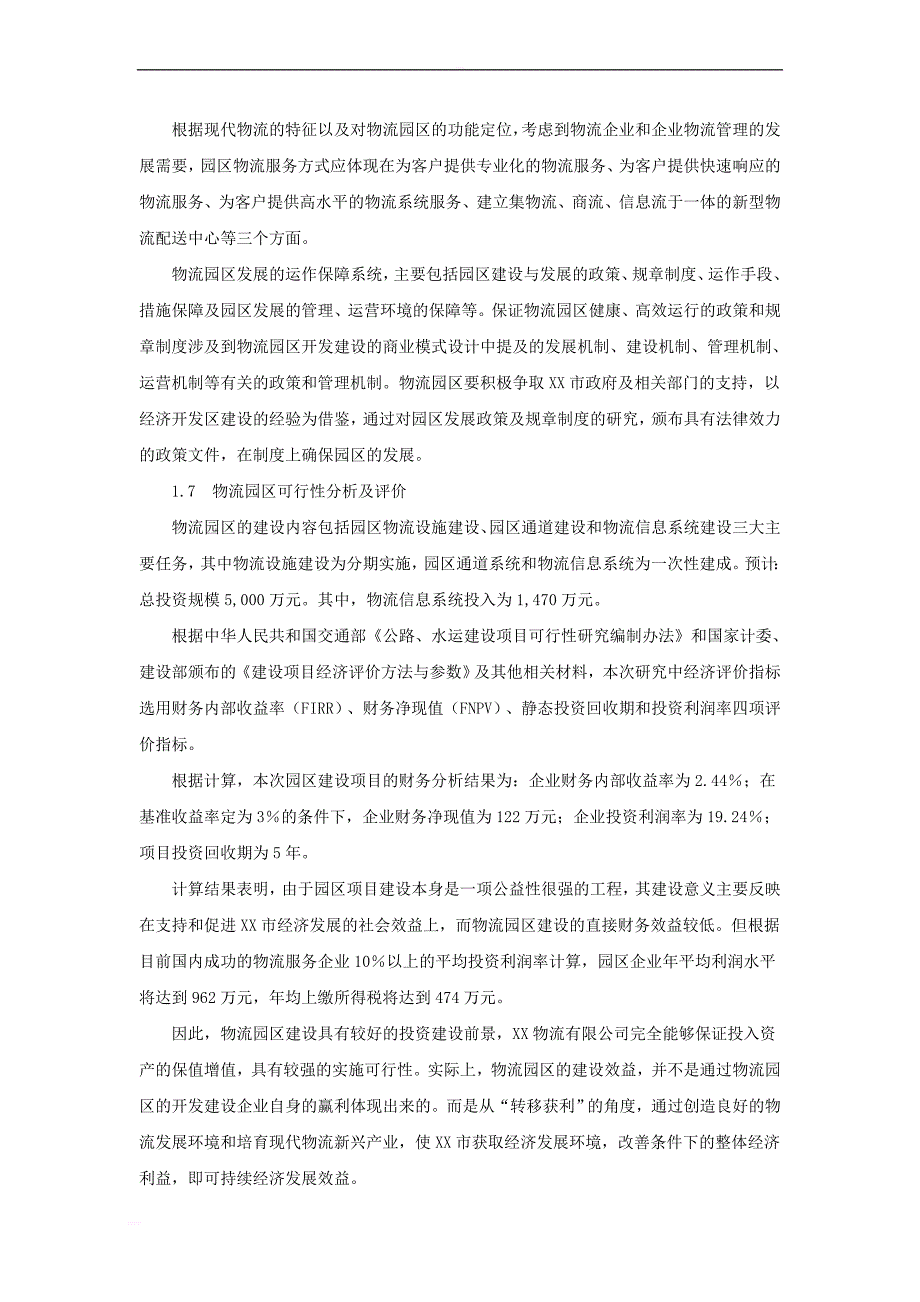 根据现代物流的特征以及对物流园区的功能定位，考虑到物流企业和企业物流管理的发展需要，园区物流服务方式应体现在为客户提供专业化的物流服务、为客户提供快速响应的物流服务、为客户提供高水平的物流系统服务、建立集物流、商流、信息流于一体的新型物流配送中心等三个方面。

物流园区发展的运作保障系统，主要包括园区建设与发展的政策、规章制度、运作手段、措施保障及园区发展的管理、运营环境的保障等。保证物流园区健康、高效运行的政策和规章制度涉及到物流园区开发建设的商业模式设计中提及的发展机制、建设机制、管理机制、运营机制等有关的政策和管理机制。物流园区要积极争取XX市政府及相关部门的支持，以经济开发区建设的经验为借鉴，通过对园区发展政策及规章制度的研究，颁布具有法律效力的政策文件，在制度上确保园区的发展。

1.7　物流园区可行性分析及评价

物流园区的建设内容包括园区物流设施建设、园区通道建设和物流信息系统建设三大主要任务，其中物流设施建设为分期实施，园区通道系统和物流信息系统为一次性建成。预计：总投资规模5,000万元。其中，物流信息系统投入为1,470万元。

根据中华人民共和国交通部《公路、水运建设项目可行性研究编制办法》和国家计委、建设部颁布的《建设项目经济评价方法与参数》及其他相关材料，本次研究中经济评价指标选用财务内部收益率（FIRR）、财务净现值（FNPV）、静态投资回收期和投资利润率四项评价指标。

根据计算，本次园区建设项目的财务分析结果为：企业财务内部收益率为2.44%；在基准收益率定为3%的条件下，企业财务净现值为122万元；企业投资利润率为19.24%；项目投资回收期为5年。

计算结果表明，由于园区项目建设本身是一项公益性很强的工程，其建设意义主要反映在支持和促进XX市经济发展的社会效益上，而物流园区建设的直接财务效益较低。但根据目前国内成功的物流服务企业10%以上的平均投资利润率计算，园区企业年平均利润水平将达到962万元，年均上缴所得税将达到474万元。

因此，物流园区建设具有较好的投资建设前景，XX物流有限公司完全能够保证投入资产的保值增值，具有较强的实施可行性。实际上，物流园区的建设效益，并不是通过物流园区的开发建设企业自身的赢利体现出来的。而是从“转移获利”的角度，通过创造良好的物流发展环境和培育现代物流新兴产业，使XX市获取经济发展环境，改善条件下的整体经济利益，即可持续经济发展效益。